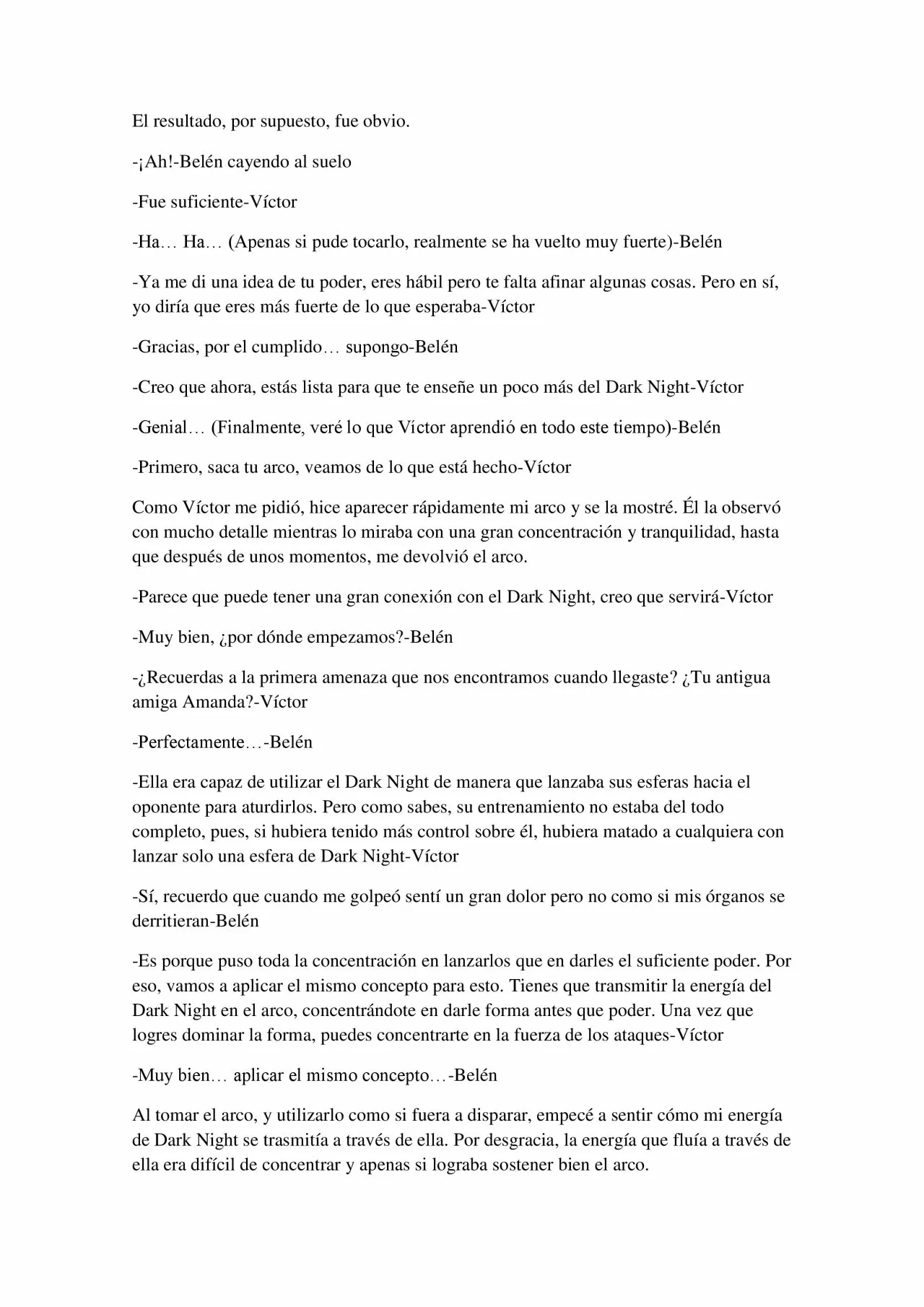 El resultado, por supuesto, fue obvio.

-¡Ah!-Belén cayendo al suelo

-Fue suficiente-Víctor

-Ha… Ha… (Apenas si pude tocarlo, realmente se ha vuelto muy fuerte)-Belén

-Ya me di una idea de tu poder, eres hábil pero te falta afinar algunas cosas. Pero en sí, yo diría que eres más fuerte de lo que esperaba-Víctor

-Gracias, por el cumplido… supongo-Belén

-Creo que ahora, estás lista para que te enseñe un poco más del Dark Night-Víctor

-Genial… (Finalmente, veré lo que Víctor aprendió en todo este tiempo)-Belén

-Primero, saca tu arco, veamos de lo que está hecho-Víctor

Como Víctor me pidió, hice aparecer rápidamente mi arco y se la mostré. Él la observó con mucho detalle mientras lo miraba con una gran concentración y tranquilidad, hasta que después de unos momentos, me devolvió el arco.

-Parece que puede tener una gran conexión con el Dark Night, creo que servirá-Víctor

-Muy bien, ¿por dónde empezamos?-Belén

-¿Recuerdas a la primera amenaza que nos encontramos cuando llegaste? ¿Tu antigua amiga Amanda?-Víctor

-Perfectamente…-Belén

-Ella era capaz de utilizar el Dark Night de manera que lanzaba sus esferas hacia el oponente para aturdirlos. Pero como sabes, su entrenamiento no estaba del todo completo, pues, si hubiera tenido más control sobre él, hubiera matado a cualquiera con lanzar solo una esfera de Dark Night-Víctor

-Sí, recuerdo que cuando me golpeó sentí un gran dolor pero no como si mis órganos se derritieran-Belén

-Es porque puso toda la concentración en lanzarlos que en darles el suficiente poder. Por eso, vamos a aplicar el mismo concepto para esto. Tienes que transmitir la energía del Dark Night en el arco, concentrándote en darle forma antes que poder. Una vez que logres dominar la forma, puedes concentrarte en la fuerza de los ataques-Víctor

-Muy bien… aplicar el mismo concepto…-Belén

Al tomar el arco, y utilizarlo como si fuera a disparar, empecé a sentir cómo mi energía de Dark Night se trasmitía a través de ella. Por desgracia, la energía que fluía a través de ella era difícil de concentrar y apenas si lograba sostener bien el arco.